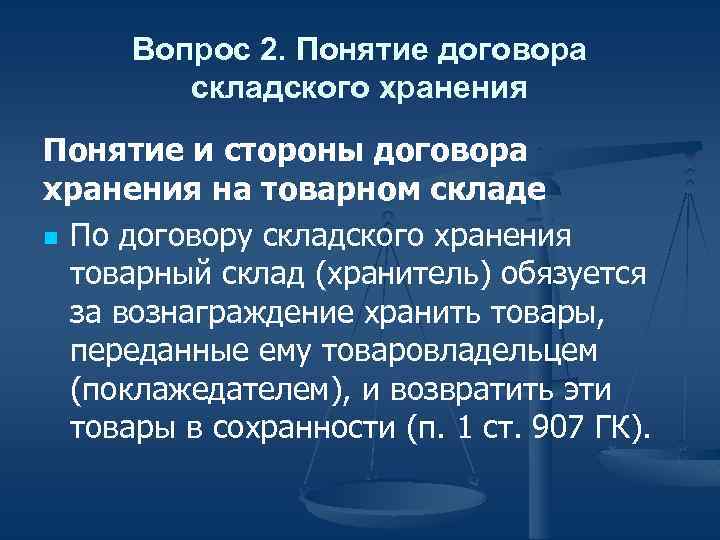 Вопрос 2. Понятие договора складского хранения

Понятие и стороны договора хранения на товарном складе

По договору складского хранения товарный склад (хранитель) обязуется за вознаграждение хранить товары, переданные ему товаровладельцем (поклажедателем), и возвратить эти товары в сохранности (п. 1 ст. 907 ГК).